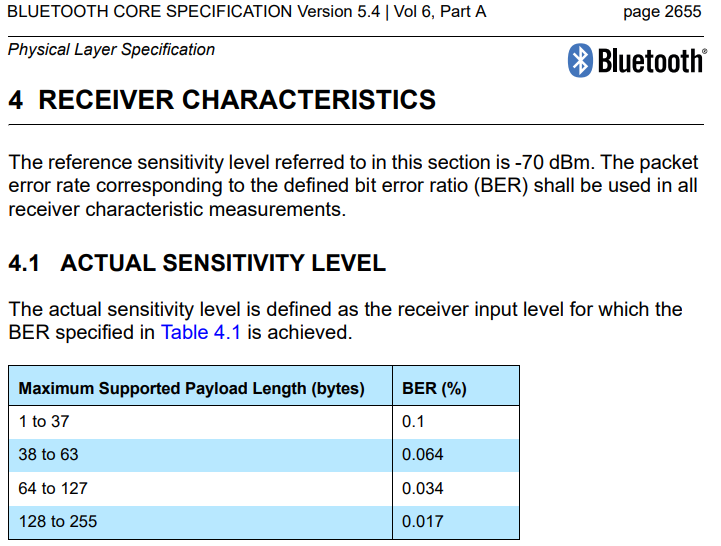 BLUETOOTH CORE SPECIFICATION Version 5.4 | Vol 6, Part A page 2655

Physical Layer Specification

Bluetooth®

4 RECEIVER CHARACTERISTICS

The reference sensitivity level referred to in this section is -70 dBm. The packet error rate corresponding to the defined bit error ratio (BER) shall be used in all receiver characteristic measurements.

4.1 ACTUAL SENSITIVITY LEVEL

The actual sensitivity level is defined as the receiver input level for which the BER specified in Table 4.1 is achieved.

| Maximum Supported Payload Length (bytes) | BER (%) |
|---|---|
| 1 to 37 | 0.1 |
| 38 to 63 | 0.064 |
| 64 to 127 | 0.034 |
| 128 to 255 | 0.017 |